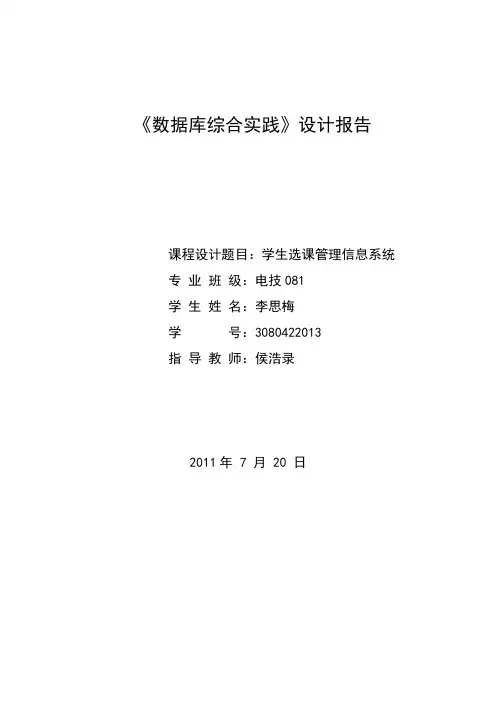 《数据库综合实践》设计报告

课程设计题目：学生选课管理信息系统
专业班级：电技081
学生姓名：李思梅
学号：3080422013
指导教师：侯浩录

2011年7月20日